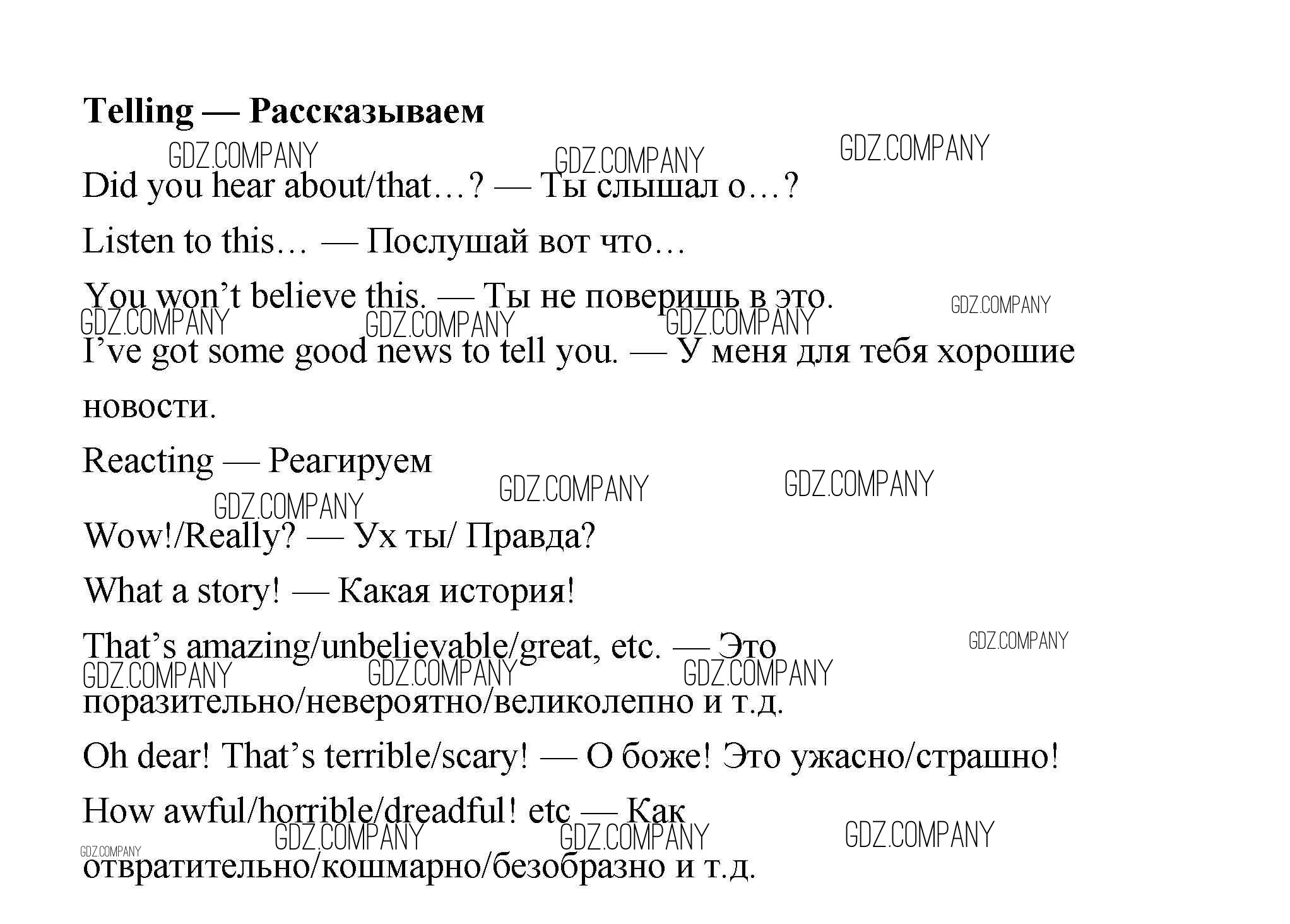 Telling — Рассказываем

Did you hear about/that…? — Ты слышал о…?

Listen to this… — Послушай вот что…

You won't believe this. — Ты не поверишь в это.

I've got some good news to tell you. — У меня для тебя хорошие новости.

Reacting — Реагируем

Wow!/Really? — Ух ты/ Правда?

What a story! — Какая история!

That's amazing/unbelievable/great, etc. — Это поразительно/невероятно/великолепно и т.д.

Oh dear! That's terrible/scary! — О боже! Это ужасно/страшно!

How awful/horrible/dreadful! etc — Как отвратительно/кошмарно/безобразно и т.д.

GDZ.COMPANY